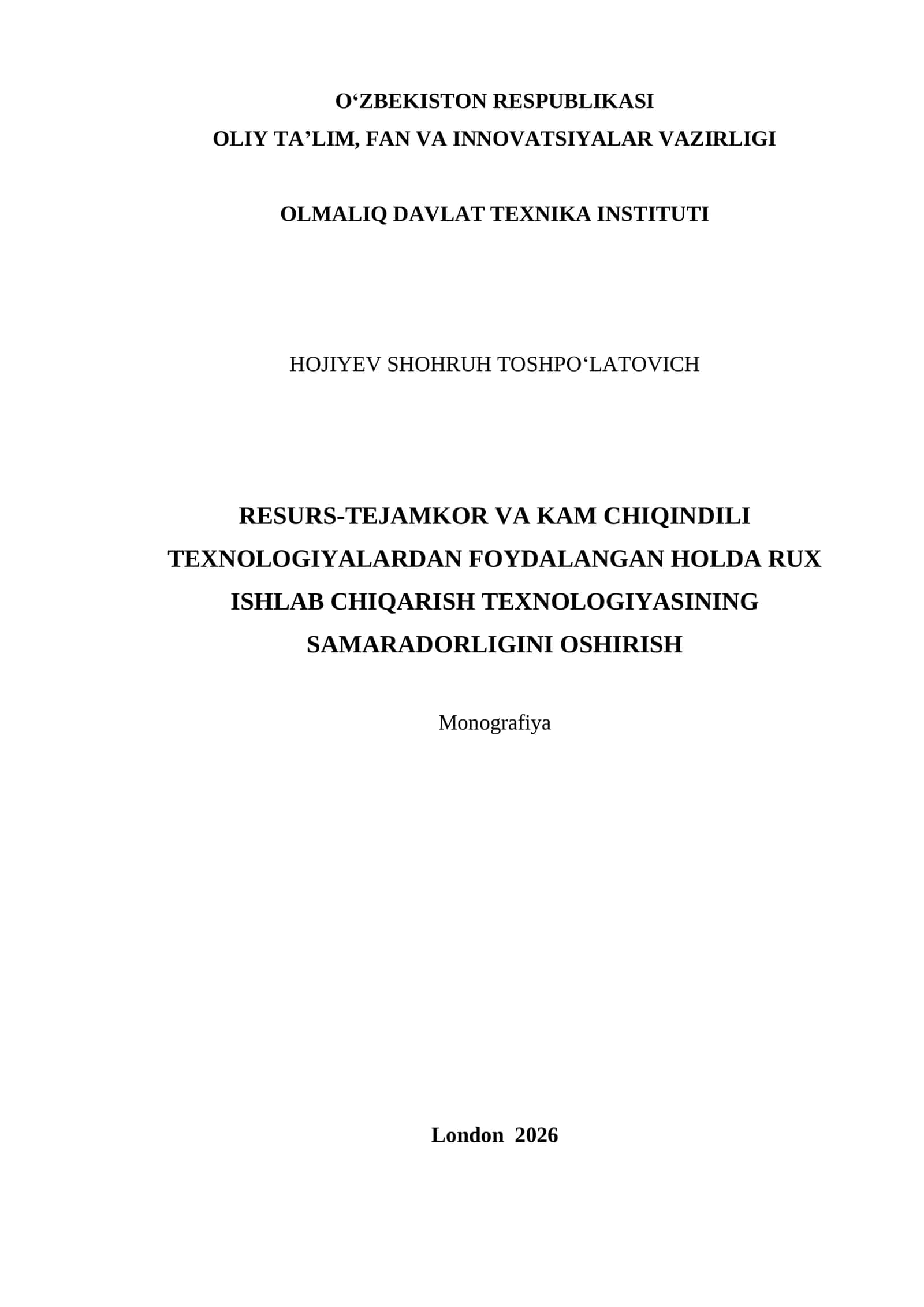 O‘ZBEKISTON RESPUBLIKASI
OLIY TA’LIM, FAN VA INNOVATSIYALAR VAZIRLIGI

OLMALIQ DAVLAT TEXNIKA INSTITUTI

HOJIYEV SHOHRUH TOSHPO‘LATOVICH

RESURS-TEJAMKOR VA KAM CHIQINDILI TEXNOLOGIYALARDAN FOYDALANGAN HOLDA RUX ISHLAB CHIQARISH TEXNOLOGIYASINING SAMARADORLIGINI OSHIRISH

Monografiya

London 2026